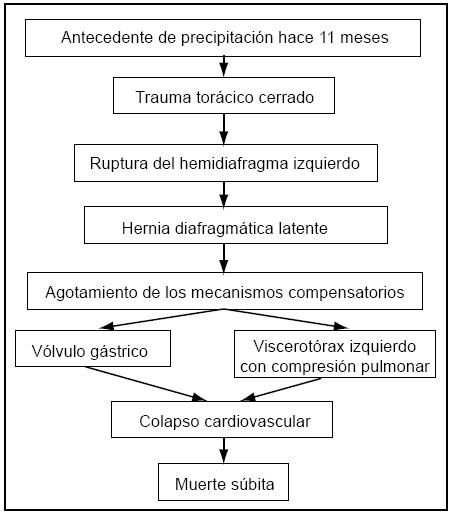 Antecedente de precipitación hace 11 meses

Trauma torácico cerrado

Ruptura del hemidiafragma izquierdo

Hernia diafragmática latente

Agotamiento de los mecanismos compensatorios

Vólvulo gástrico

Viscerotórax izquierdo con compresión pulmonar

Colapso cardiovascular

Muerte súbita